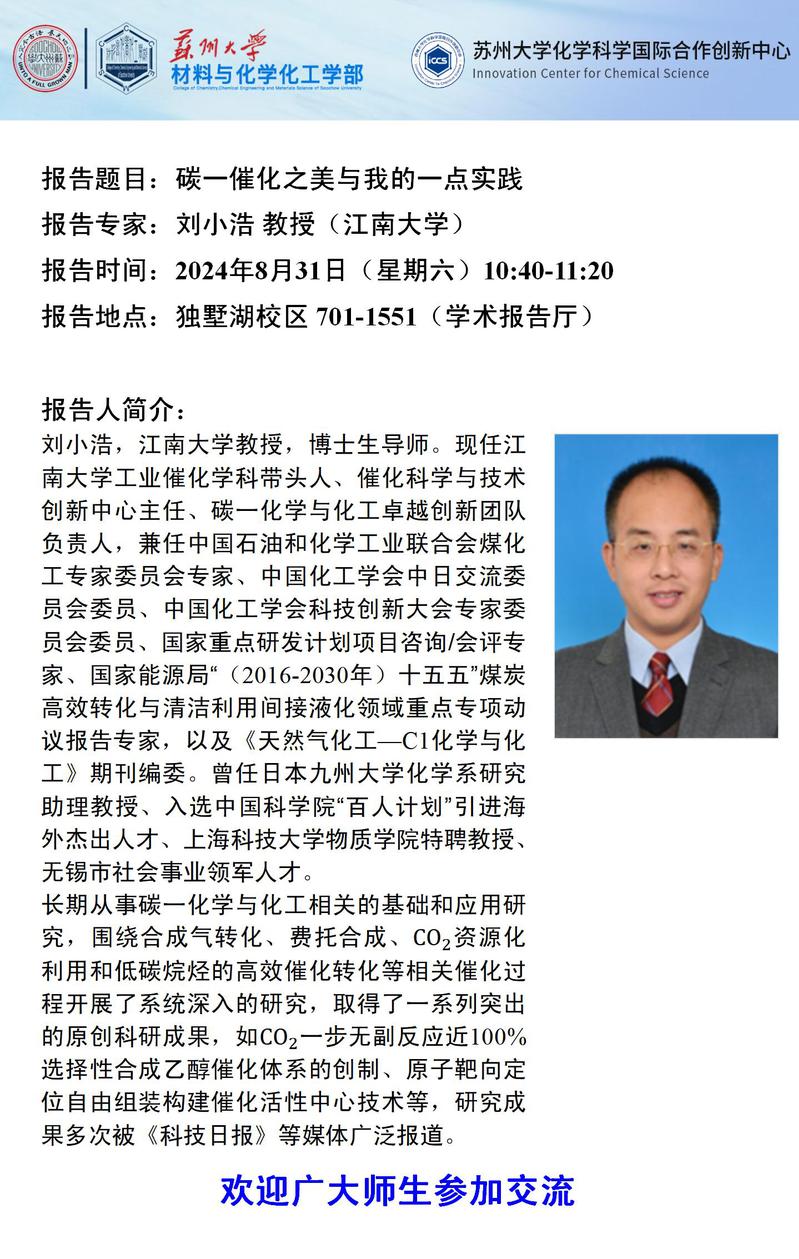 苏州大学
材料与化学化工学部
College of Chemistry, Chemical Engineering and Materials Science of Soochow University

ICCS
苏州大学化学科学国际合作创新中心
Innovation Center for Chemical Science

报告题目：碳一催化之美与我的一点实践
报告专家：刘小浩 教授（江南大学）
报告时间：2024年8月31日（星期六）10:40-11:20
报告地点：独墅湖校区 701-1551（学术报告厅）

报告人简介：
刘小浩，江南大学教授，博士生导师。现任江南大学工业催化学科带头人、催化科学与技术创新中心主任、碳一化学与化工卓越创新团队负责人，兼任中国石油和化学工业联合会煤化工专家委员会专家、中国化工学会中日交流委员会委员、中国化工学会科技创新大会专家委员会委员、国家重点研发计划项目咨询/会评专家、国家能源局“（2016-2030年）十五五”煤炭高效转化与清洁利用间接液化领域重点专项动议报告专家，以及《天然气化工—C1化学与化工》期刊编委。曾任日本九州大学化学系研究助理教授、入选中国科学院“百人计划”引进海外杰出人才、上海科技大学物质学院特聘教授、无锡市社会事业领军人才。
长期从事碳一化学与化工相关的基础和应用研究，围绕合成气转化、费托合成、$CO_2$资源化利用和低碳烷烃的高效催化转化等相关催化过程开展了系统深入的研究，取得了一系列突出的原创科研成果，如$CO_2$一步无副反应近100%选择性合成乙醇催化体系的创制、原子靶向定位自由组装构建催化活性中心技术等，研究成果多次被《科技日报》等媒体广泛报道。

欢迎广大师生参加交流